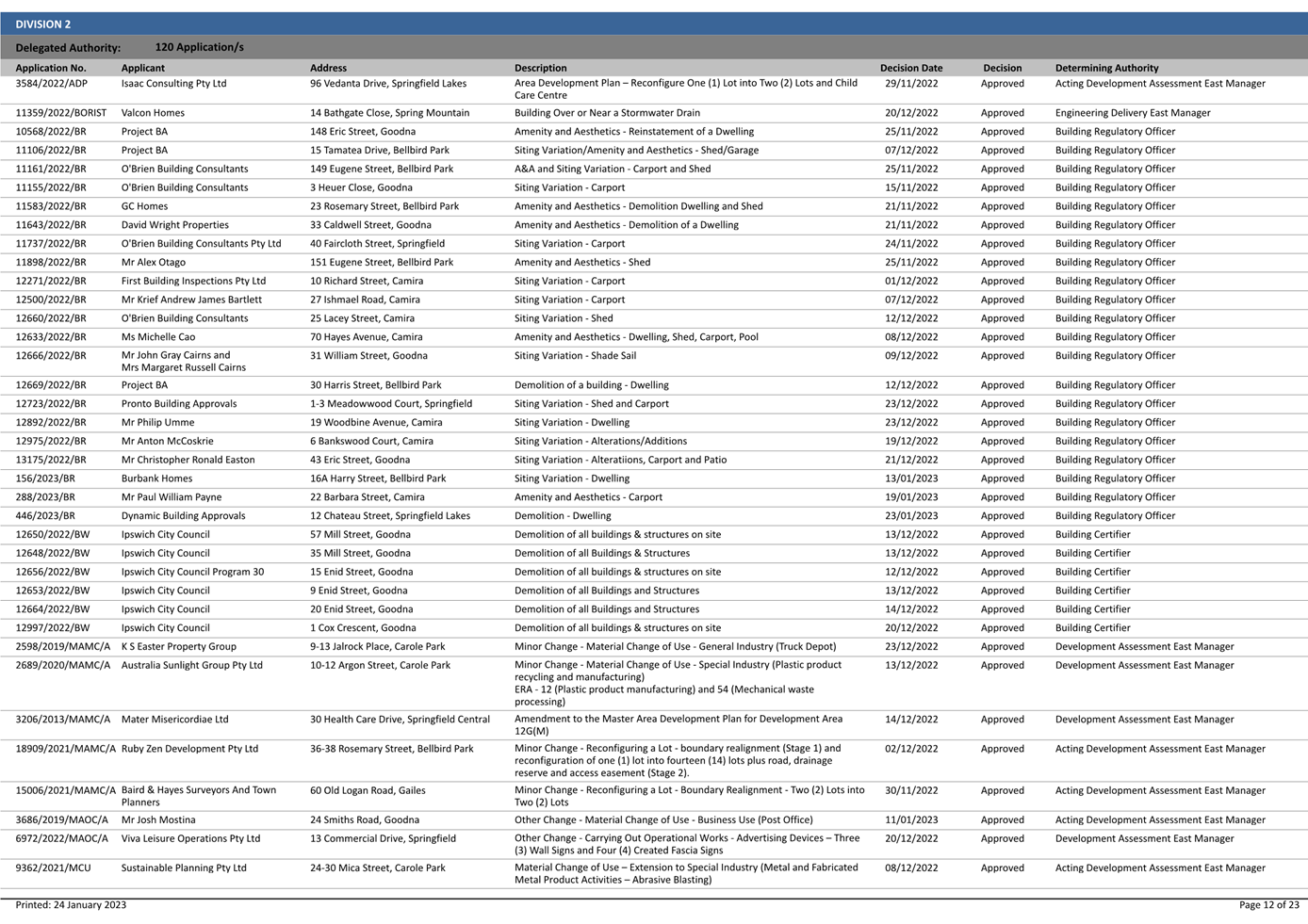 DIVISION 2

Delegated Authority: 120 Application/s

| Application No. | Applicant | Address | Description | Decision Date | Decision | Determining Authority |
|---|---|---|---|---|---|---|
| 3584/2022/ADP | Isaac Consulting Pty Ltd | 96 Vedanta Drive, Springfield Lakes | Area Development Plan – Reconfigure One (1) Lot into Two (2) Lots and Child Care Centre | 29/11/2022 | Approved | Acting Development Assessment East Manager |
| 11359/2022/BORIST | Valcon Homes | 14 Bathgate Close, Spring Mountain | Building Over or Near a Stormwater Drain | 20/12/2022 | Approved | Engineering Delivery East Manager |
| 10568/2022/BR | Project BA | 148 Eric Street, Goodna | Amenity and Aesthetics - Reinstatement of a Dwelling | 25/11/2022 | Approved | Building Regulatory Officer |
| 11106/2022/BR | Project BA | 15 Tamatea Drive, Bellbird Park | Siting Variation/Amenity and Aesthetics - Shed/Garage | 07/12/2022 | Approved | Building Regulatory Officer |
| 11161/2022/BR | O'Brien Building Consultants | 149 Eugene Street, Bellbird Park | A&A and Siting Variation - Carport and Shed | 25/11/2022 | Approved | Building Regulatory Officer |
| 11155/2022/BR | O'Brien Building Consultants | 3 Heuer Close, Goodna | Siting Variation - Carport | 15/11/2022 | Approved | Building Regulatory Officer |
| 11583/2022/BR | GC Homes | 23 Rosemary Street, Bellbird Park | Amenity and Aesthetics - Demolition Dwelling and Shed | 21/11/2022 | Approved | Building Regulatory Officer |
| 11643/2022/BR | David Wright Properties | 33 Caldwell Street, Goodna | Amenity and Aesthetics - Demolition of a Dwelling | 21/11/2022 | Approved | Building Regulatory Officer |
| 11737/2022/BR | O'Brien Building Consultants Pty Ltd | 40 Faircloth Street, Springfield | Siting Variation - Carport | 24/11/2022 | Approved | Building Regulatory Officer |
| 11898/2022/BR | Mr Alex Otago | 151 Eugene Street, Bellbird Park | Amenity and Aesthetics - Shed | 25/11/2022 | Approved | Building Regulatory Officer |
| 12271/2022/BR | First Building Inspections Pty Ltd | 10 Richard Street, Camira | Siting Variation - Carport | 01/12/2022 | Approved | Building Regulatory Officer |
| 12500/2022/BR | Mr Krief Andrew James Bartlett | 27 Ishmael Road, Camira | Siting Variation - Carport | 07/12/2022 | Approved | Building Regulatory Officer |
| 12660/2022/BR | O'Brien Building Consultants | 25 Lacey Street, Camira | Siting Variation - Shed | 12/12/2022 | Approved | Building Regulatory Officer |
| 12633/2022/BR | Ms Michelle Cao | 70 Hayes Avenue, Camira | Amenity and Aesthetics - Dwelling, Shed, Carport, Pool | 08/12/2022 | Approved | Building Regulatory Officer |
| 12666/2022/BR | Mr John Gray Cairns and Mrs Margaret Russell Cairns | 31 William Street, Goodna | Siting Variation - Shade Sail | 09/12/2022 | Approved | Building Regulatory Officer |
| 12669/2022/BR | Project BA | 30 Harris Street, Bellbird Park | Demolition of a building - Dwelling | 12/12/2022 | Approved | Building Regulatory Officer |
| 12723/2022/BR | Pronto Building Approvals | 1-3 Meadowwood Court, Springfield | Siting Variation - Shed and Carport | 23/12/2022 | Approved | Building Regulatory Officer |
| 12892/2022/BR | Mr Philip Umme | 19 Woodbine Avenue, Camira | Siting Variation - Dwelling | 23/12/2022 | Approved | Building Regulatory Officer |
| 12975/2022/BR | Mr Anton McCoskrie | 6 Bankswood Court, Camira | Siting Variation - Alterations/Additions | 19/12/2022 | Approved | Building Regulatory Officer |
| 13175/2022/BR | Mr Christopher Ronald Easton | 43 Eric Street, Goodna | Siting Variation - Alteratiions, Carport and Patio | 21/12/2022 | Approved | Building Regulatory Officer |
| 156/2023/BR | Burbank Homes | 16A Harry Street, Bellbird Park | Siting Variation - Dwelling | 13/01/2023 | Approved | Building Regulatory Officer |
| 288/2023/BR | Mr Paul William Payne | 22 Barbara Street, Camira | Amenity and Aesthetics - Carport | 19/01/2023 | Approved | Building Regulatory Officer |
| 446/2023/BR | Dynamic Building Approvals | 12 Chateau Street, Springfield Lakes | Demolition - Dwelling | 23/01/2023 | Approved | Building Regulatory Officer |
| 12650/2022/BW | Ipswich City Council | 57 Mill Street, Goodna | Demolition of all buildings & structures on site | 13/12/2022 | Approved | Building Certifier |
| 12648/2022/BW | Ipswich City Council | 35 Mill Street, Goodna | Demolition of all Buildings & Structures | 13/12/2022 | Approved | Building Certifier |
| 12656/2022/BW | Ipswich City Council Program 30 | 15 Enid Street, Goodna | Demolition of all buildings & structures on site | 12/12/2022 | Approved | Building Certifier |
| 12653/2022/BW | Ipswich City Council | 9 Enid Street, Goodna | Demolition of all Buildings and Structures | 13/12/2022 | Approved | Building Certifier |
| 12664/2022/BW | Ipswich City Council | 20 Enid Street, Goodna | Demolition of all Buildings and Structures | 14/12/2022 | Approved | Building Certifier |
| 12997/2022/BW | Ipswich City Council | 1 Cox Crescent, Goodna | Demolition of all buildings & structures on site | 20/12/2022 | Approved | Building Certifier |
| 2598/2019/MAMC/A | K S Easter Property Group | 9-13 Jalrock Place, Carole Park | Minor Change - Material Change of Use - General Industry (Truck Depot) | 23/12/2022 | Approved | Development Assessment East Manager |
| 2689/2020/MAMC/A | Australia Sunlight Group Pty Ltd | 10-12 Argon Street, Carole Park | Minor Change - Material Change of Use - Special Industry (Plastic product recycling and manufacturing) ERA - 12 (Plastic product manufacturing) and 54 (Mechanical waste processing) | 13/12/2022 | Approved | Development Assessment East Manager |
| 3206/2013/MAMC/A | Mater Misericordiae Ltd | 30 Health Care Drive, Springfield Central | Amendment to the Master Area Development Plan for Development Area 12G(M) | 14/12/2022 | Approved | Development Assessment East Manager |
| 18909/2021/MAMC/A | Ruby Zen Development Pty Ltd | 36-38 Rosemary Street, Bellbird Park | Minor Change - Reconfiguring a Lot - boundary realignment (Stage 1) and reconfiguration of one (1) lot into fourteen (14) lots plus road, drainage reserve and access easement (Stage 2). | 02/12/2022 | Approved | Acting Development Assessment East Manager |
| 15006/2021/MAMC/A | Baird & Hayes Surveyors And Town Planners | 60 Old Logan Road, Gailes | Minor Change - Reconfiguring a Lot - Boundary Realignment - Two (2) Lots into Two (2) Lots | 30/11/2022 | Approved | Acting Development Assessment East Manager |
| 3686/2019/MAOC/A | Mr Josh Mostina | 24 Smiths Road, Goodna | Other Change - Material Change of Use - Business Use (Post Office) | 11/01/2023 | Approved | Acting Development Assessment East Manager |
| 6972/2022/MAOC/A | Viva Leisure Operations Pty Ltd | 13 Commercial Drive, Springfield | Other Change - Carrying Out Operational Works - Advertising Devices – Three (3) Wall Signs and Four (4) Created Fascia Signs | 20/12/2022 | Approved | Development Assessment East Manager |
| 9362/2021/MCU | Sustainable Planning Pty Ltd | 24-30 Mica Street, Carole Park | Material Change of Use – Extension to Special Industry (Metal and Fabricated Metal Product Activities – Abrasive Blasting) | 08/12/2022 | Approved | Acting Development Assessment East Manager |

Printed: 24 January 2023

Page 12 of 23